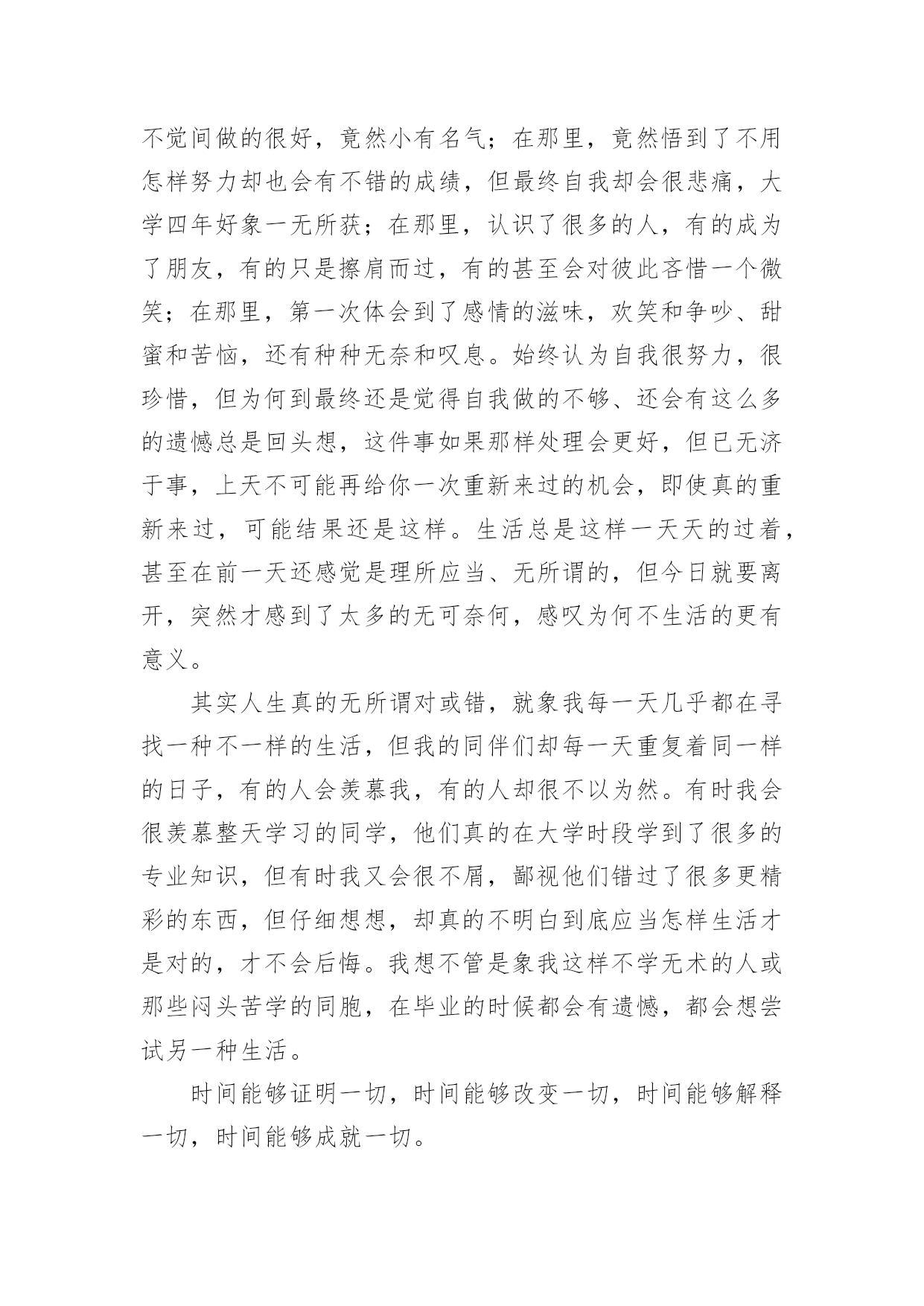 不觉间做的很好，竟然小有名气；在那里，竟然悟到了不用怎样努力却也会有不错的成绩，但最终自我却会很悲痛，大学四年好象一无所获；在那里，认识了很多的人，有的成为了朋友，有的只是擦肩而过，有的甚至会对彼此吝惜一个微笑；在那里，第一次体会到了感情的滋味，欢笑和争吵、甜蜜和苦恼，还有种种无奈和叹息。始终认为自我很努力，很珍惜，但为何到最终还是觉得自我做的不够、还会有这么多的遗憾总是回头想，这件事如果那样处理会更好，但已无济于事，上天不可能再给你一次重新来过的机会，即使真的重新来过，可能结果还是这样。生活总是这样一天天的过着，甚至在前一天还感觉是理所应当、无所谓的，但今日就要离开，突然才感到了太多的无可奈何，感叹为何不生活的更有意义。

其实人生真的无所谓对或错，就象我每一天几乎都在寻找一种不一样的生活，但我的同伴们却每一天重复着同一样的日子，有的人会羡慕我，有的人却很不以为然。有时我会很羡慕整天学习的同学，他们真的在大学时段学到了很多的专业知识，但有时我又会很不屑，鄙视他们错过了很多更精彩的东西，但仔细想想，却真的不明白到底应当怎样生活才是对的，才不会后悔。我想不管是象我这样不学无术的人或那些闷头苦学的同胞，在毕业的时候都会有遗憾，都会想尝试另一种生活。

时间能够证明一切，时间能够改变一切，时间能够解释一切，时间能够成就一切。